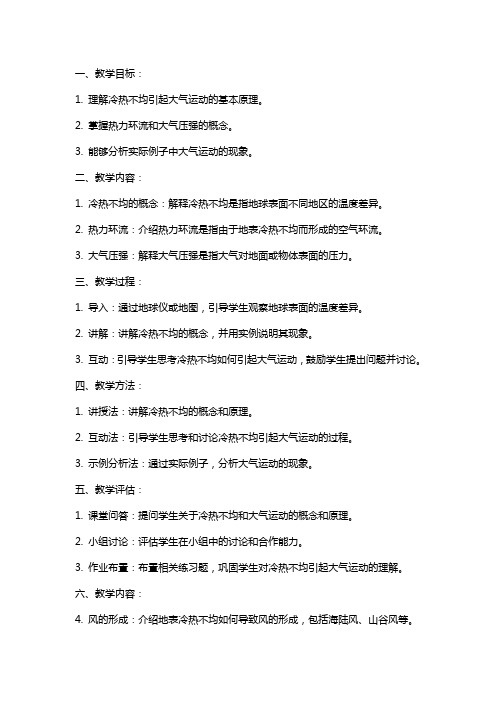 一、教学目标：

1. 理解冷热不均引起大气运动的基本原理。

2. 掌握热力环流和大气压强的概念。

3. 能够分析实际例子中大气运动的现象。

二、教学内容：

1. 冷热不均的概念：解释冷热不均是指地球表面不同地区的温度差异。

2. 热力环流：介绍热力环流是指由于地表冷热不均而形成的空气环流。

3. 大气压强：解释大气压强是指大气对地面或物体表面的压力。

三、教学过程：

1. 导入：通过地球仪或地图，引导学生观察地球表面的温度差异。

2. 讲解：讲解冷热不均的概念，并用实例说明其现象。

3. 互动：引导学生思考冷热不均如何引起大气运动，鼓励学生提出问题并讨论。

四、教学方法：

1. 讲授法：讲解冷热不均的概念和原理。

2. 互动法：引导学生思考和讨论冷热不均引起大气运动的过程。

3. 示例分析法：通过实际例子，分析大气运动的现象。

五、教学评估：

1. 课堂问答：提问学生关于冷热不均和大气运动的概念和原理。

2. 小组讨论：评估学生在小组中的讨论和合作能力。

3. 作业布置：布置相关练习题，巩固学生对冷热不均引起大气运动的理解。

六、教学内容：

4. 风的形成：介绍地表冷热不均如何导致风的形成，包括海陆风、山谷风等。